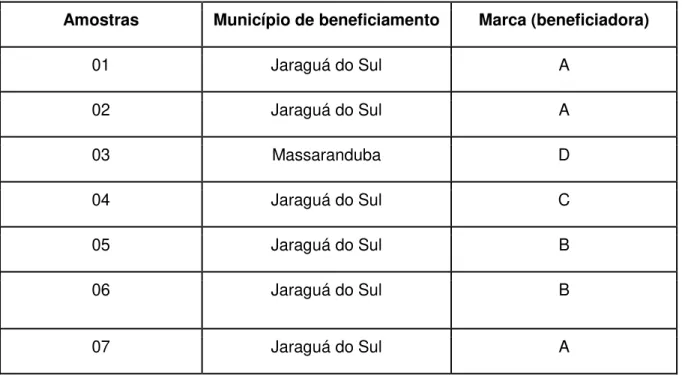 | Amostras | Município de beneficiamento | Marca (beneficiadora) |
|---|---|---|
| 01 | Jaraguá do Sul | A |
| 02 | Jaraguá do Sul | A |
| 03 | Massaranduba | D |
| 04 | Jaraguá do Sul | C |
| 05 | Jaraguá do Sul | B |
| 06 | Jaraguá do Sul | B |
| 07 | Jaraguá do Sul | A |